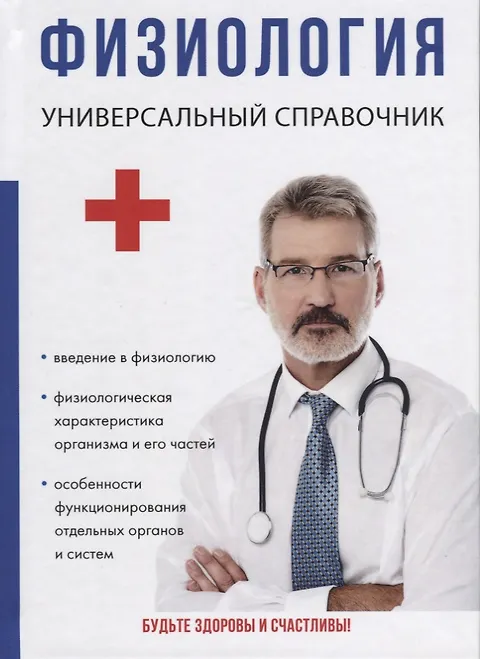 ФИЗИОЛОГИЯ

УНИВЕРСАЛЬНЫЙ СПРАВОЧНИК

• введение в физиологию

• физиологическая характеристика организма и его частей

• особенности функционирования отдельных органов и систем

БУДЬТЕ ЗДОРОВЫ И СЧАСТЛИВЫ!